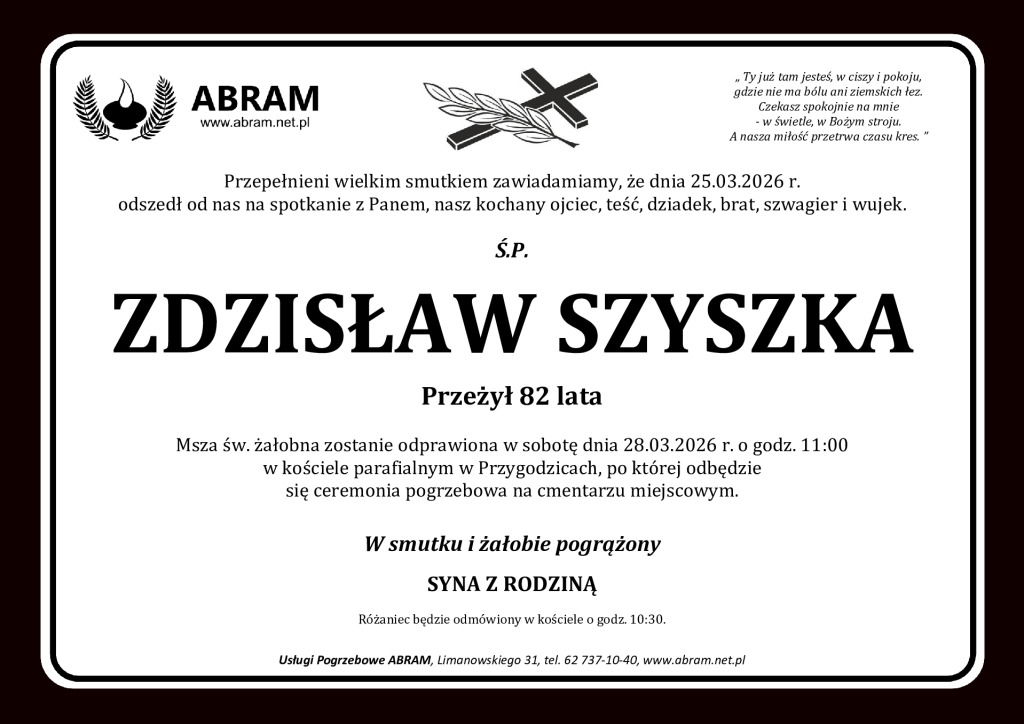 ABRAM
www.abram.net.pl

„ Ty już tam jesteś, w ciszy i pokoju,
gdzie nie ma bólu ani ziemskich łez.
Czekasz spokojnie na mnie
- w świetle, w Bożym stroju.
A nasza miłość przetrwa czasu kres. ”

Przepełnieni wielkim smutkiem zawiadamiamy, że dnia 25.03.2026 r. odszedł od nas na spotkanie z Panem, nasz kochany ojciec, teść, dziadek, brat, szwagier i wujek.

Ś.P.

ZDZISŁAW SZYSZKA

Przeżył 82 lata

Msza św. żałobna zostanie odprawiona w sobotę dnia 28.03.2026 r. o godz. 11:00 w kościele parafialnym w Przygodzicach, po której odbędzie się ceremonia pogrzebowa na cmentarzu miejscowym.

W smutku i żałobie pogrążony

SYNA Z RODZINĄ

Różaniec będzie odmówiony w kościele o godz. 10:30.

Usługi Pogrzebowe ABRAM, Limanowskiego 31, tel. 62 737-10-40, www.abram.net.pl